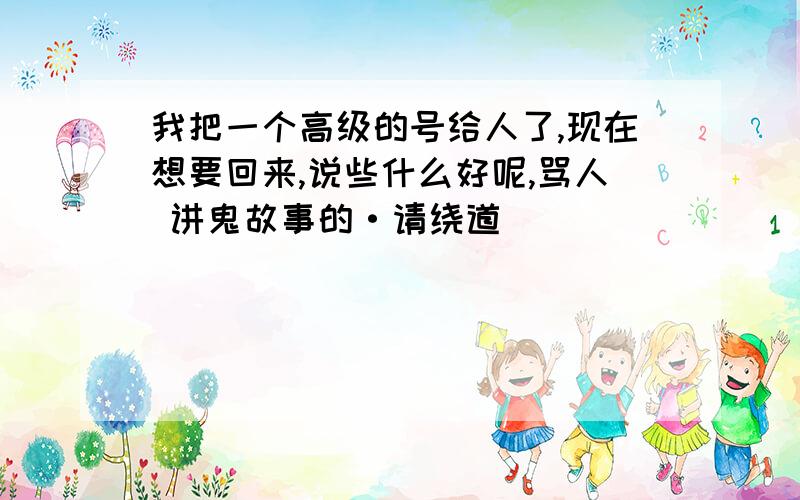 我把一个高级的号给人了,现在想要回来,说些什么好呢,骂人 讲鬼故事的·请绕道

1 2 ? B + C 1